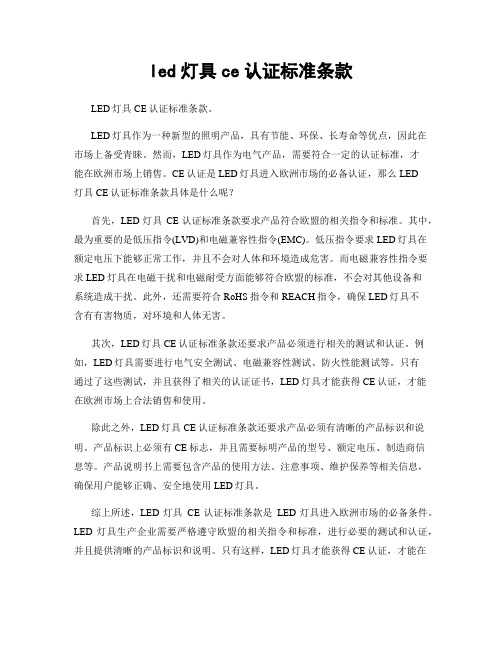 led 灯具 ce 认证标准条款

LED 灯具 CE 认证标准条款。

LED 灯具作为一种新型的照明产品，具有节能、环保、长寿命等优点，因此在市场上备受青睐。然而，LED 灯具作为电气产品，需要符合一定的认证标准，才能在欧洲市场上销售。CE 认证是 LED 灯具进入欧洲市场的必备认证，那么 LED 灯具 CE 认证标准条款具体是什么呢？

首先，LED 灯具 CE 认证标准条款要求产品符合欧盟的相关指令和标准。其中，最为重要的是低压指令(LVD)和电磁兼容性指令(EMC)。低压指令要求 LED 灯具在额定电压下能够正常工作，并且不会对人体和环境造成危害。而电磁兼容性指令要求 LED 灯具在电磁干扰和电磁耐受方面能够符合欧盟的标准，不会对其他设备和系统造成干扰。此外，还需要符合 RoHS 指令和 REACH 指令，确保 LED 灯具不含有有害物质，对环境和人体无害。

其次，LED 灯具 CE 认证标准条款还要求产品必须进行相关的测试和认证。例如，LED 灯具需要进行电气安全测试、电磁兼容性测试、防火性能测试等。只有通过了这些测试，并且获得了相关的认证证书，LED 灯具才能获得 CE 认证，才能在欧洲市场上合法销售和使用。

除此之外，LED 灯具 CE 认证标准条款还要求产品必须有清晰的产品标识和说明。产品标识上必须有 CE 标志，并且需要标明产品的型号、额定电压、制造商信息等。产品说明书上需要包含产品的使用方法、注意事项、维护保养等相关信息，确保用户能够正确、安全地使用 LED 灯具。

综上所述，LED 灯具 CE 认证标准条款是 LED 灯具进入欧洲市场的必备条件。LED 灯具生产企业需要严格遵守欧盟的相关指令和标准，进行必要的测试和认证，并且提供清晰的产品标识和说明。只有这样，LED 灯具才能获得 CE 认证，才能在